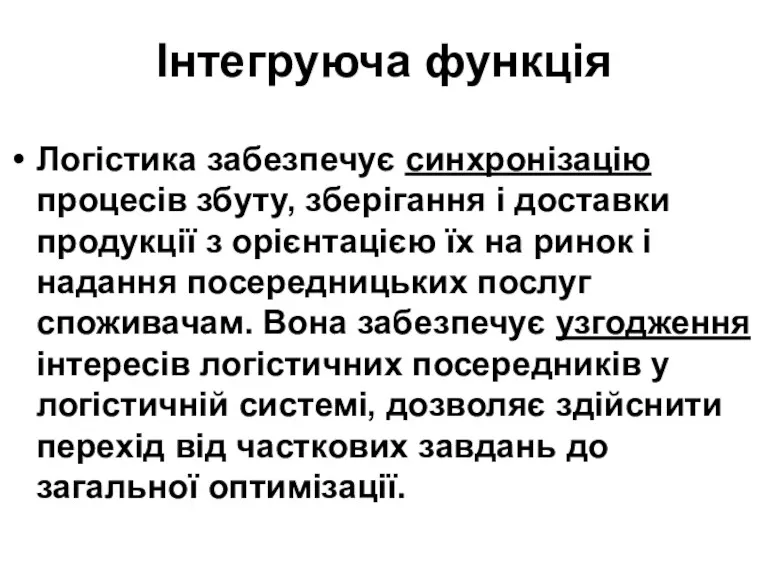 Інтегруюча функція

• Логістика забезпечує синхронізацію процесів збуту, зберігання і доставки продукції з орієнтацією їх на ринок і надання посередницьких послуг споживачам. Вона забезпечує узгодження інтересів логістичних посередників у логістичній системі, дозволяє здійснити перехід від часткових завдань до загальної оптимізації.